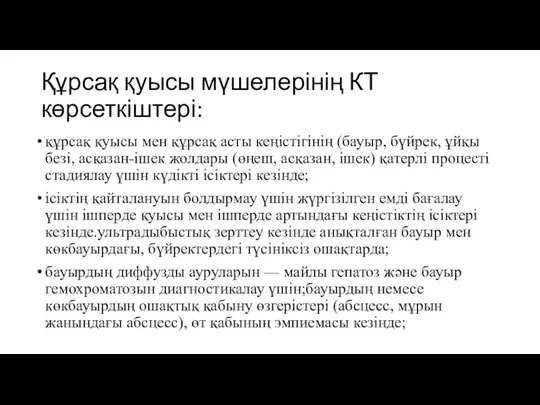 Құрсақ қуысы мүшелерінің КТ көрсеткіштері:

• құрсақ қуысы мен құрсақ асты кеңістігінің (бауыр, бүйрек, ұйқы безі, асқазан-ішек жолдары (өңеш, асқазан, ішек) қатерлі процесті стадиялау үшін күдікті ісіктері кезінде;

• ісіктің қайталануын болдырмау үшін жүргізілген емді бағалау үшін ішперде қуысы мен ішперде артындағы кеңістіктің ісіктері кезінде.ультрадыбыстық зерттеу кезінде анықталған бауыр мен көкбауырдағы, бүйректердегі түсініксіз ошақтарда;

• бауырдың диффузды ауруларын — майлы гепатоз және бауыр гемохроматозын диагностикалау үшін;бауырдың немесе көкбауырдың ошақтық қабыну өзгерістері (абсцесс, мұрын жанындағы абсцесс), өт қабының эмпиемасы кезінде;